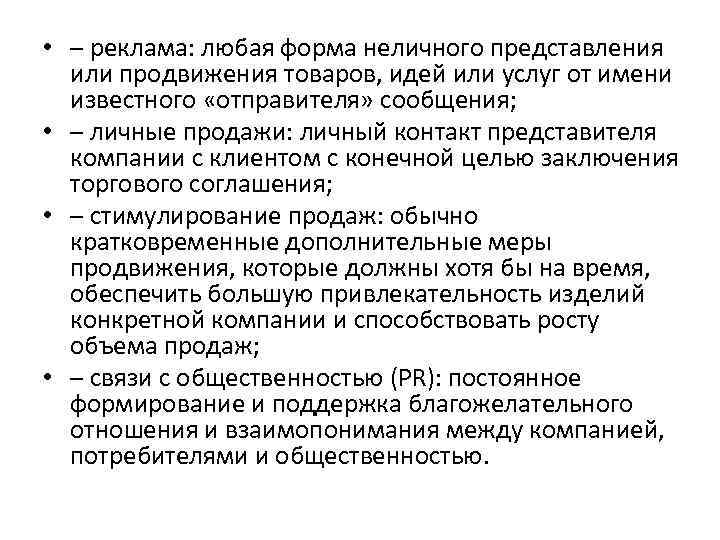 • – реклама: любая форма неличного представления или продвижения товаров, идей или услуг от имени известного «отправителя» сообщения;
• – личные продажи: личный контакт представителя компании с клиентом с конечной целью заключения торгового соглашения;
• – стимулирование продаж: обычно кратковременные дополнительные меры продвижения, которые должны хотя бы на время, обеспечить большую привлекательность изделий конкретной компании и способствовать росту объема продаж;
• – связи с общественностью (PR): постоянное формирование и поддержка благожелательного отношения и взаимопонимания между компанией, потребителями и общественностью.